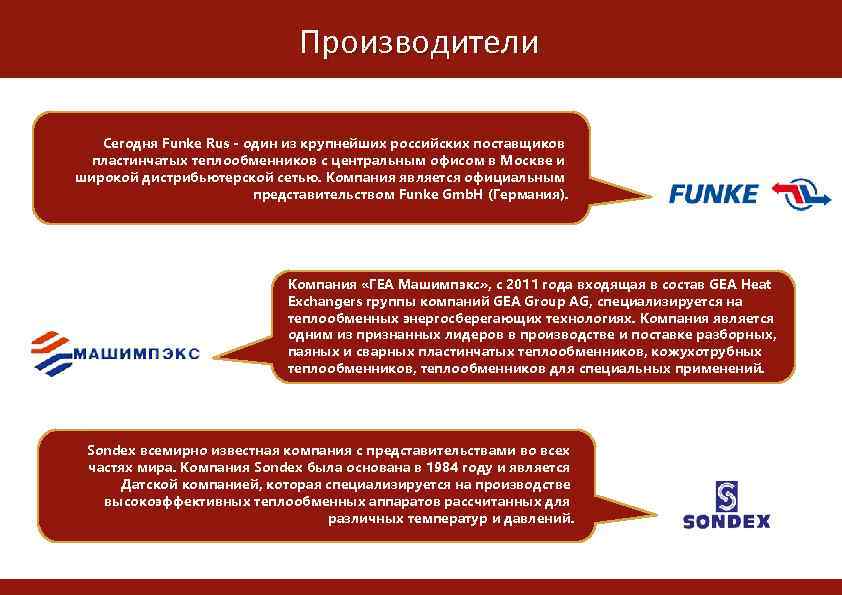 Производители

Сегодня Funke Rus - один из крупнейших российских поставщиков пластинчатых теплообменников с центральным офисом в Москве и широкой дистрибьютерской сетью. Компания является официальным представительством Funke GmbH (Германия).

FUNKE

Компания «ГЕА Машимпэкс», с 2011 года входящая в состав GEA Heat Exchangers группы компаний GEA Group AG, специализируется на теплообменных энергосберегающих технологиях. Компания является одним из признанных лидеров в производстве и поставке разборных, паяных и сварных пластинчатых теплообменников, кожухотрубных теплообменников, теплообменников для специальных применений.

МАШИМПЭКС

Sondex всемирно известная компания с представительствами во всех частях мира. Компания Sondex была основана в 1984 году и является Датской компанией, которая специализируется на производстве высокоэффективных теплообменных аппаратов рассчитанных для различных температур и давлений.

SONDEX